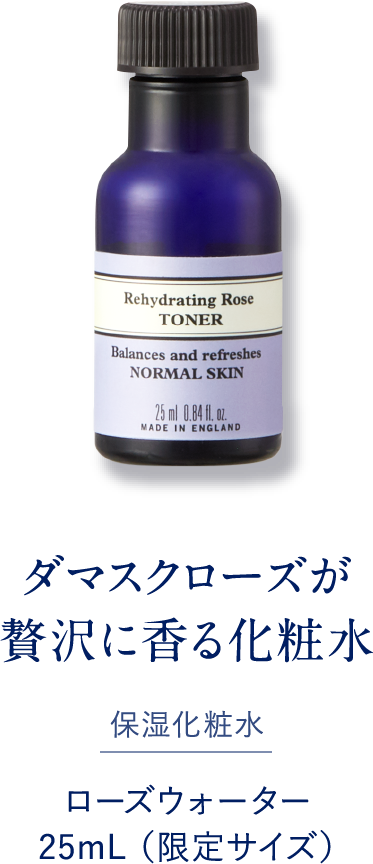 Rehydrating Rose
TONER

Balances and refreshes
NORMAL SKIN

25 ml 0.84 fl. oz.
MADE IN ENGLAND

ダマスクローズが
贅沢に香る化粧水

保湿化粧水

ローズウォーター
25mL（限定サイズ）